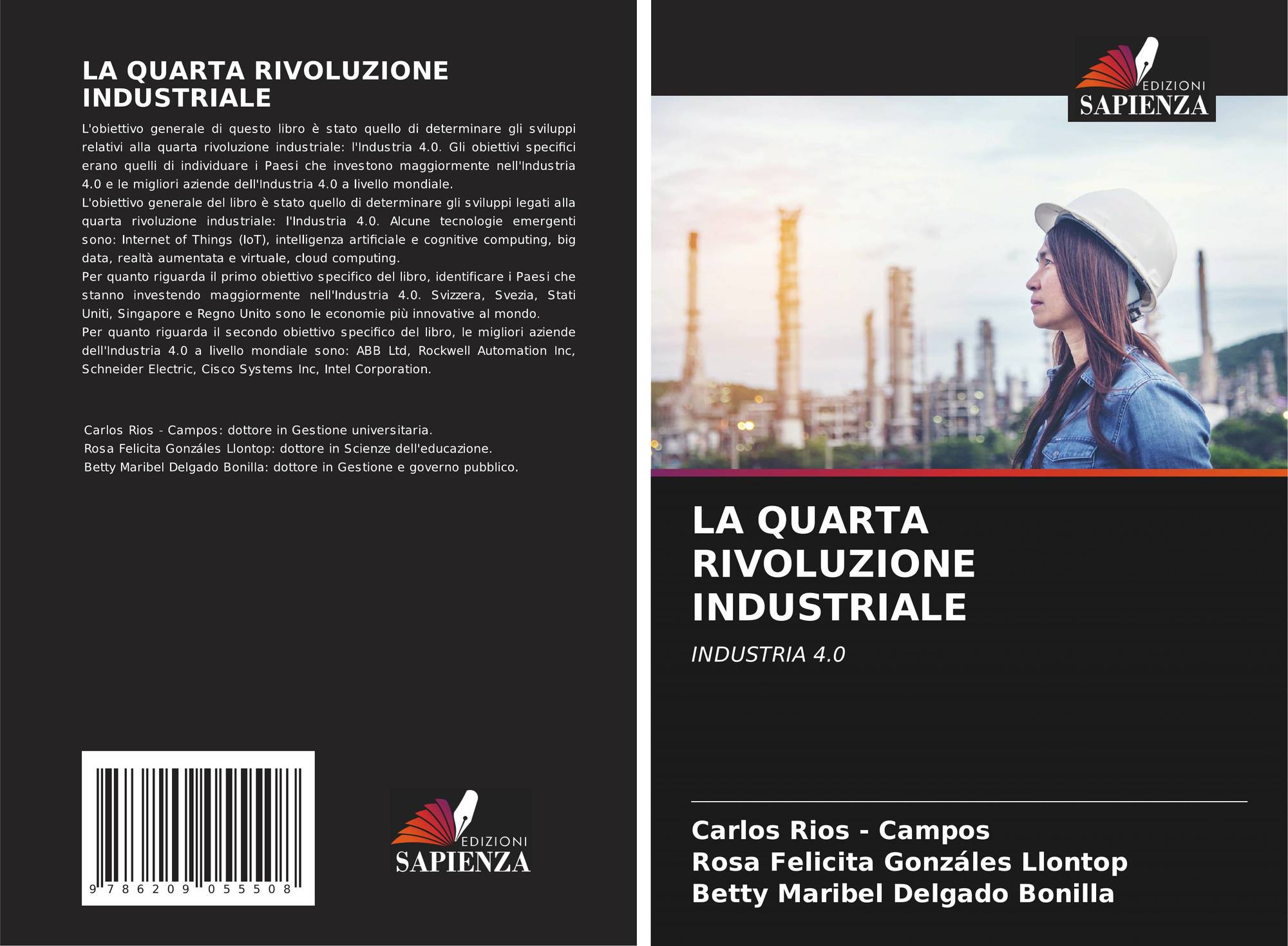 LA QUARTA RIVOLUZIONE INDUSTRIALE

L'obiettivo generale di questo libro è stato quello di determinare gli sviluppi relativi alla quarta rivoluzione industriale: l'Industria 4.0. Gli obiettivi specifici erano quelli di individuare i Paesi che investono maggiormente nell'Industria 4.0 e le migliori aziende dell'Industria 4.0 a livello mondiale.
L'obiettivo generale del libro è stato quello di determinare gli sviluppi legati alla quarta rivoluzione industriale: l'Industria 4.0. Alcune tecnologie emergenti sono: Internet of Things (IoT), intelligenza artificiale e cognitive computing, big data, realtà aumentata e virtuale, cloud computing.
Per quanto riguarda il primo obiettivo specifico del libro, identificare i Paesi che stanno investendo maggiormente nell'Industria 4.0. Svizzera, Svezia, Stati Uniti, Singapore e Regno Unito sono le economie più innovative al mondo.
Per quanto riguarda il secondo obiettivo specifico del libro, le migliori aziende dell'Industria 4.0 a livello mondiale sono: ABB Ltd, Rockwell Automation Inc, Schneider Electric, Cisco Systems Inc, Intel Corporation.

Carlos Rios - Campos: dottore in Gestione universitaria.
Rosa Felicita Gonzáles Llontop: dottore in Scienze dell'educazione.
Betty Maribel Delgado Bonilla: dottore in Gestione e governo pubblico.

9 786209 055508

EDIZIONI
SAPIENZA

EDIZIONI
SAPIENZA

LA QUARTA
RIVOLUZIONE
INDUSTRIALE

INDUSTRIA 4.0

Carlos Rios - Campos
Rosa Felicita Gonzáles Llontop
Betty Maribel Delgado Bonilla